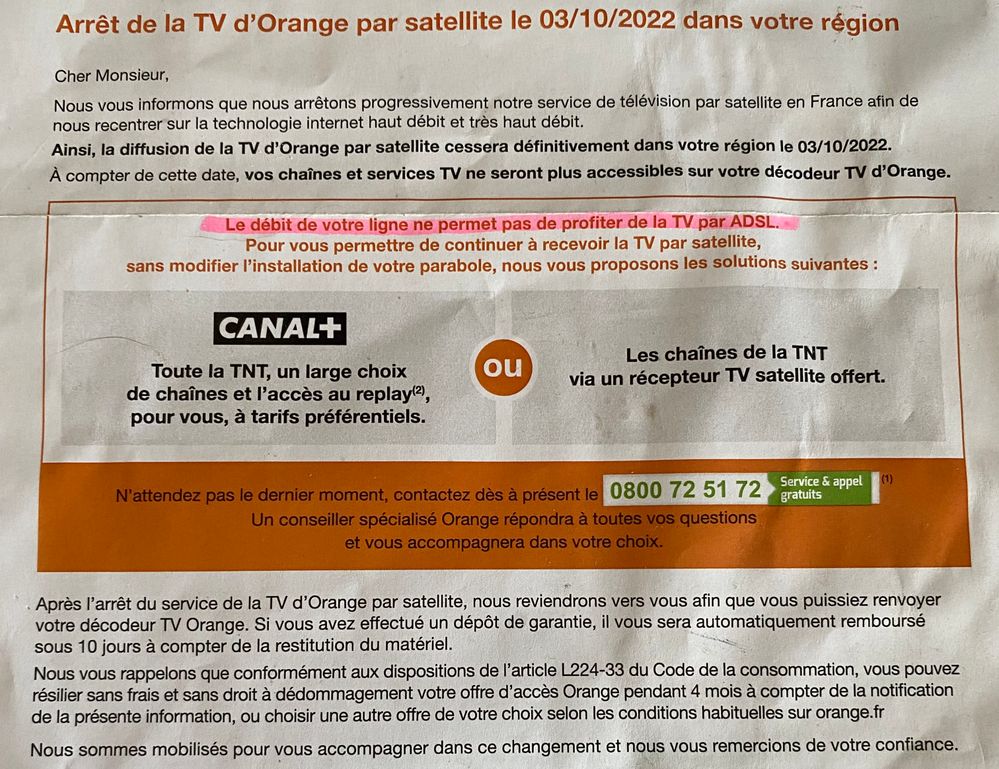 Arrêt de la TV d'Orange par satellite le 03/10/2022 dans votre région

Cher Monsieur,

Nous vous informons que nous arrêtons progressivement notre service de télévision par satellite en France afin de nous recentrer sur la technologie internet haut débit et très haut débit.

Ainsi, la diffusion de la TV d'Orange par satellite cessera définitivement dans votre région le 03/10/2022.

À compter de cette date, vos chaînes et services TV ne seront plus accessibles sur votre décodeur TV d'Orange.

Le débit de votre ligne ne permet pas de profiter de la TV par ADSL.
Pour vous permettre de continuer à recevoir la TV par satellite,
sans modifier l'installation de votre parabole, nous vous proposons les solutions suivantes :

CANAL+

Toute la TNT, un large choix de chaînes et l'accès au replay$^{(2)}$, pour vous, à tarifs préférentiels.

ou

Les chaînes de la TNT via un récepteur TV satellite offert.

N'attendez pas le dernier moment, contactez dès à présent le 0800 72 51 72 Service & appel gratuits $^{(1)}$
Un conseiller spécialisé Orange répondra à toutes vos questions
et vous accompagnera dans votre choix.

Après l'arrêt du service de la TV d'Orange par satellite, nous reviendrons vers vous afin que vous puissiez renvoyer votre décodeur TV Orange. Si vous avez effectué un dépôt de garantie, il vous sera automatiquement remboursé sous 10 jours à compter de la restitution du matériel.

Nous vous rappelons que conformément aux dispositions de l'article L224-33 du Code de la consommation, vous pouvez résilier sans frais et sans droit à dédommagement votre offre d'accès Orange pendant 4 mois à compter de la notification de la présente information, ou choisir une autre offre de votre choix selon les conditions habituelles sur orange.fr

Nous sommes mobilisés pour vous accompagner dans ce changement et nous vous remercions de votre confiance.